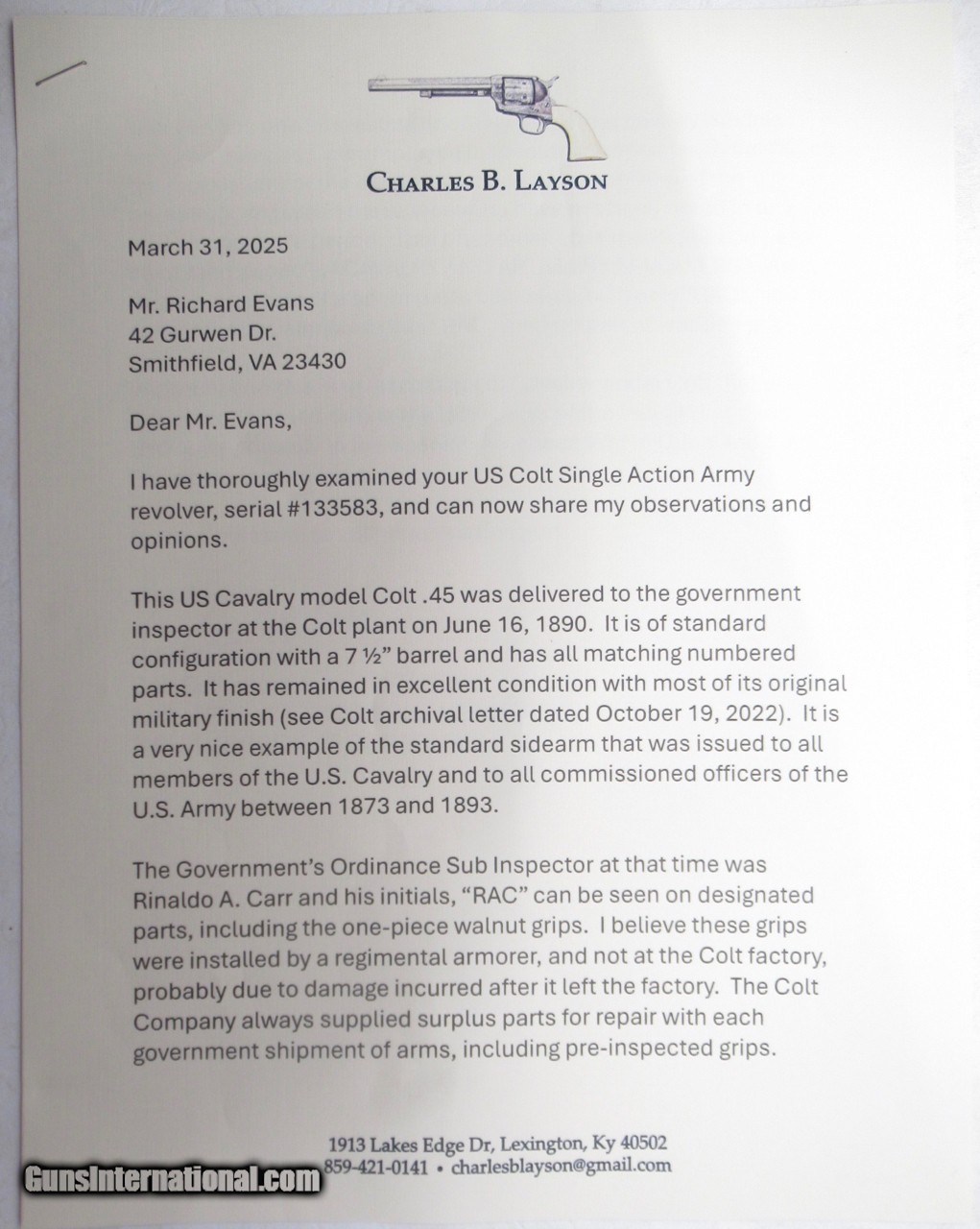 CHARLES B. LAYSON

March 31, 2025

Mr. Richard Evans
42 Gurwen Dr.
Smithfield, VA 23430

Dear Mr. Evans,

I have thoroughly examined your US Colt Single Action Army revolver, serial #133583, and can now share my observations and opinions.

This US Cavalry model Colt .45 was delivered to the government inspector at the Colt plant on June 16, 1890. It is of standard configuration with a 7 ½" barrel and has all matching numbered parts. It has remained in excellent condition with most of its original military finish (see Colt archival letter dated October 19, 2022). It is a very nice example of the standard sidearm that was issued to all members of the U.S. Cavalry and to all commissioned officers of the U.S. Army between 1873 and 1893.

The Government's Ordinance Sub Inspector at that time was Rinaldo A. Carr and his initials, "RAC" can be seen on designated parts, including the one-piece walnut grips. I believe these grips were installed by a regimental armorer, and not at the Colt factory, probably due to damage incurred after it left the factory. The Colt Company always supplied surplus parts for repair with each government shipment of arms, including pre-inspected grips.

1913 Lakes Edge Dr, Lexington, Ky 40502
859-421-0141 • charlesblayson@gmail.com

GunsInternational.com